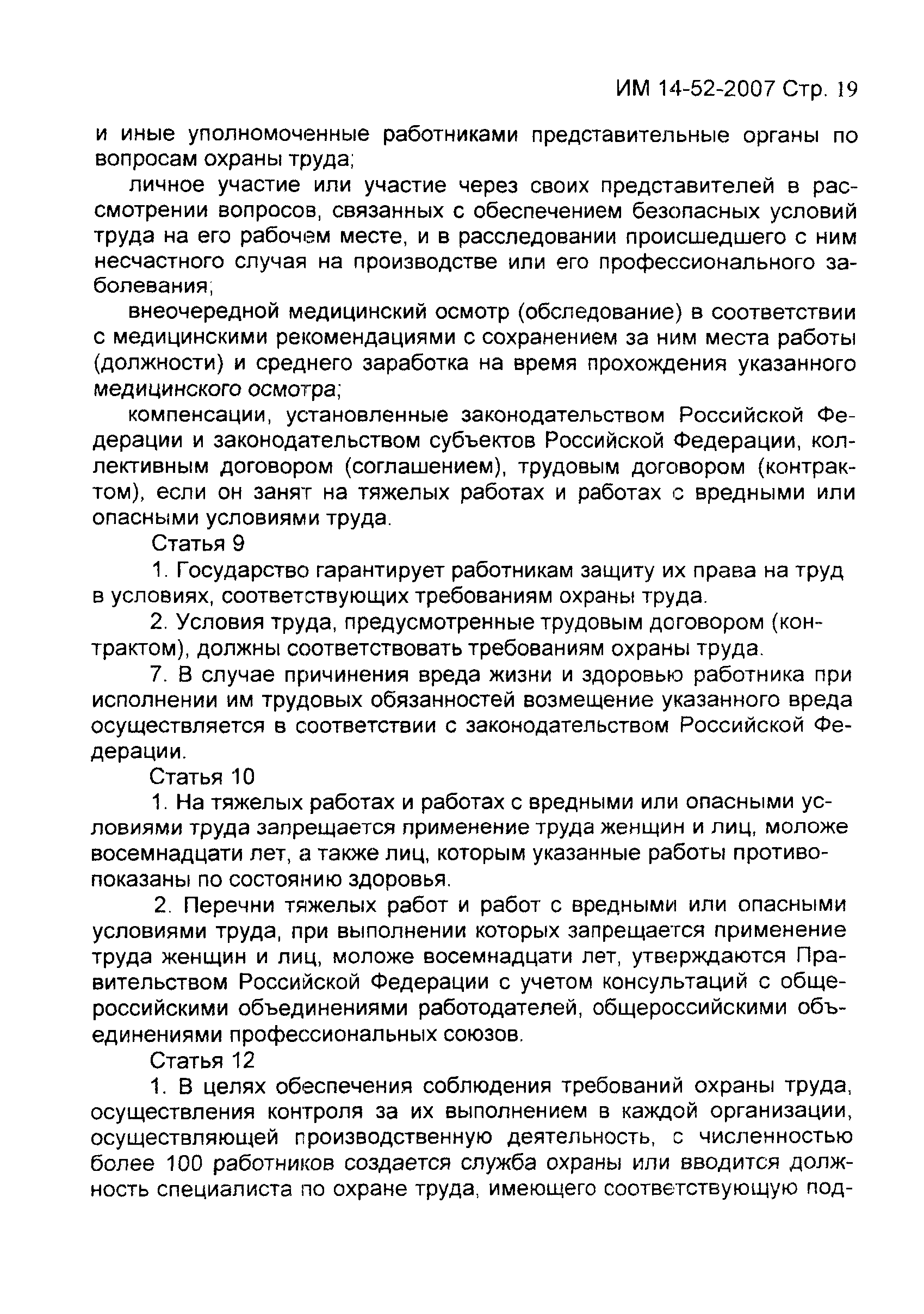 ИМ 14-52-2007 Стр. 19

и иные уполномоченные работниками представительные органы по вопросам охраны труда;

личное участие или участие через своих представителей в рассмотрении вопросов, связанных с обеспечением безопасных условий труда на его рабочем месте, и в расследовании происшедшего с ним несчастного случая на производстве или его профессионального заболевания;

внеочередной медицинский осмотр (обследование) в соответствии с медицинскими рекомендациями с сохранением за ним места работы (должности) и среднего заработка на время прохождения указанного медицинского осмотра;

компенсации, установленные законодательством Российской Федерации и законодательством субъектов Российской Федерации, коллективным договором (соглашением), трудовым договором (контрактом), если он занят на тяжелых работах и работах с вредными или опасными условиями труда.

Статья 9

1. Государство гарантирует работникам защиту их права на труд в условиях, соответствующих требованиям охраны труда.

2. Условия труда, предусмотренные трудовым договором (контрактом), должны соответствовать требованиям охраны труда.

7. В случае причинения вреда жизни и здоровью работника при исполнении им трудовых обязанностей возмещение указанного вреда осуществляется в соответствии с законодательством Российской Федерации.

Статья 10

1. На тяжелых работах и работах с вредными или опасными условиями труда запрещается применение труда женщин и лиц, моложе восемнадцати лет, а также лиц, которым указанные работы противопоказаны по состоянию здоровья.

2. Перечни тяжелых работ и работ с вредными или опасными условиями труда, при выполнении которых запрещается применение труда женщин и лиц, моложе восемнадцати лет, утверждаются Правительством Российской Федерации с учетом консультаций с общероссийскими объединениями работодателей, общероссийскими объединениями профессиональных союзов.

Статья 12

1. В целях обеспечения соблюдения требований охраны труда, осуществления контроля за их выполнением в каждой организации, осуществляющей производственную деятельность, с численностью более 100 работников создается служба охраны или вводится должность специалиста по охране труда, имеющего соответствующую под-